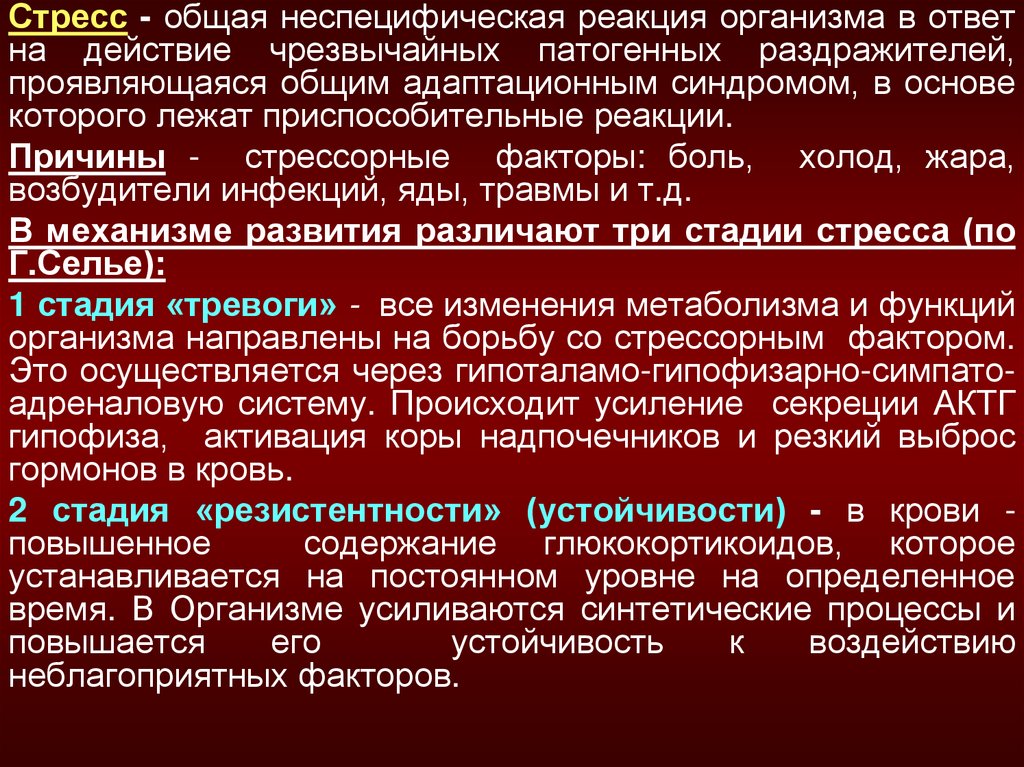 Стресс - общая неспецифическая реакция организма в ответ на действие чрезвычайных патогенных раздражителей, проявляющаяся общим адаптационным синдромом, в основе которого лежат приспособительные реакции.

Причины - стрессорные факторы: боль, холод, жара, возбудители инфекций, яды, травмы и т.д.

В механизме развития различают три стадии стресса (по Г.Селье):

1 стадия «тревоги» - все изменения метаболизма и функций организма направлены на борьбу со стрессорным фактором. Это осуществляется через гипоталамо-гипофизарно-симпато-адреналовую систему. Происходит усиление секреции АКТГ гипофиза, активация коры надпочечников и резкий выброс гормонов в кровь.

2 стадия «резистентности» (устойчивости) - в крови - повышенное содержание глюкокортикоидов, которое устанавливается на постоянном уровне на определенное время. В Организме усиливаются синтетические процессы и повышается его устойчивость к воздействию неблагоприятных факторов.